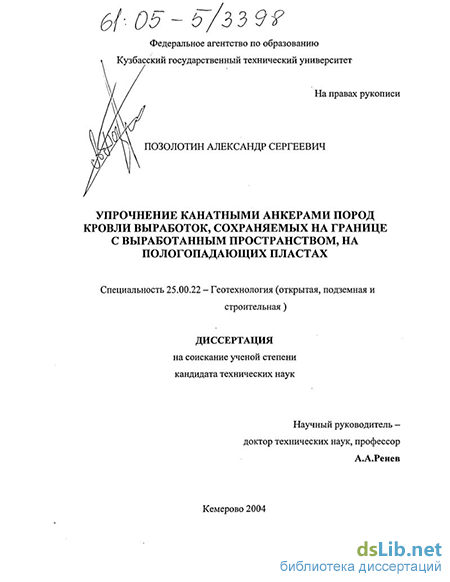 61:05-5/3398

Федеральное агентство по образованию

Кузбасский государственный технический университет

На правах рукописи

ПОЗОЛОТИН АЛЕКСАНДР СЕРГЕЕВИЧ

УПРОЧНЕНИЕ КАНАТНЫМИ АНКЕРАМИ ПОРОД КРОВЛИ ВЫРАБОТОК, СОХРАНЯЕМЫХ НА ГРАНИЦЕ С ВЫРАБОТАННЫМ ПРОСТРАНСТВОМ, НА ПОЛОГОПАДАЮЩИХ ПЛАСТАХ

Специальность 25.00.22 – Геотехнология (открытая, подземная и строительная )

ДИССЕРТАЦИЯ

на соискание ученой степени

кандидата технических наук

Научный руководитель –

доктор технических наук, профессор

А.А.Ренев

Кемерово 2004

dsLib.net
библиотека диссертаций